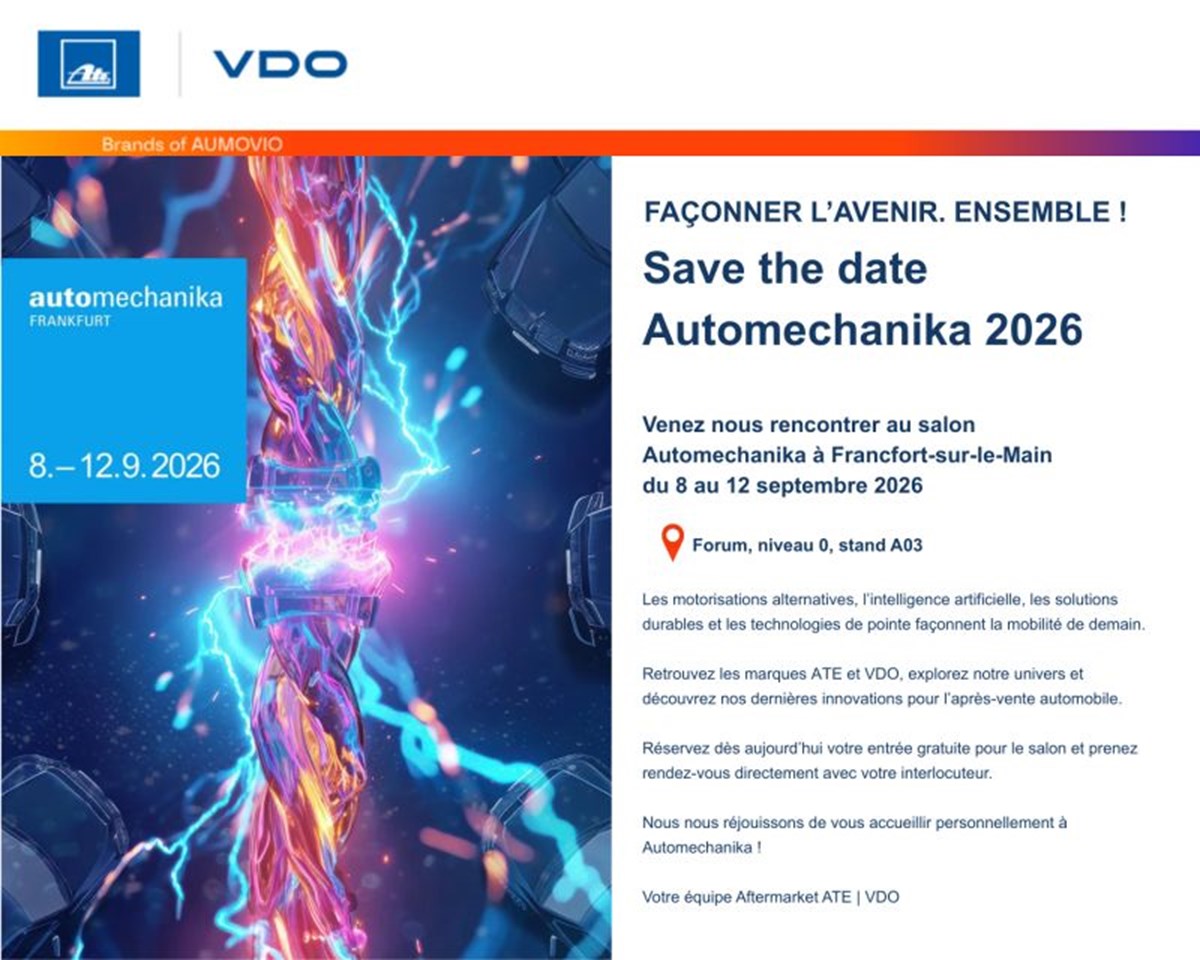 Ate

VDO

Brands of AUMOVIO

automechanika
FRANKFURT

8.–12.9.2026

FAÇONNER L'AVENIR. ENSEMBLE !

Save the date
Automechanika 2026

Venez nous rencontrer au salon Automechanika à Francfort-sur-le-Main du 8 au 12 septembre 2026

Forum, niveau 0, stand A03

Les motorisations alternatives, l'intelligence artificielle, les solutions durables et les technologies de pointe façonnent la mobilité de demain.

Retrouvez les marques ATE et VDO, explorez notre univers et découvrez nos dernières innovations pour l'après-vente automobile.

Réservez dès aujourd'hui votre entrée gratuite pour le salon et prenez rendez-vous directement avec votre interlocuteur.

Nous nous réjouissons de vous accueillir personnellement à Automechanika !

Votre équipe Aftermarket ATE | VDO